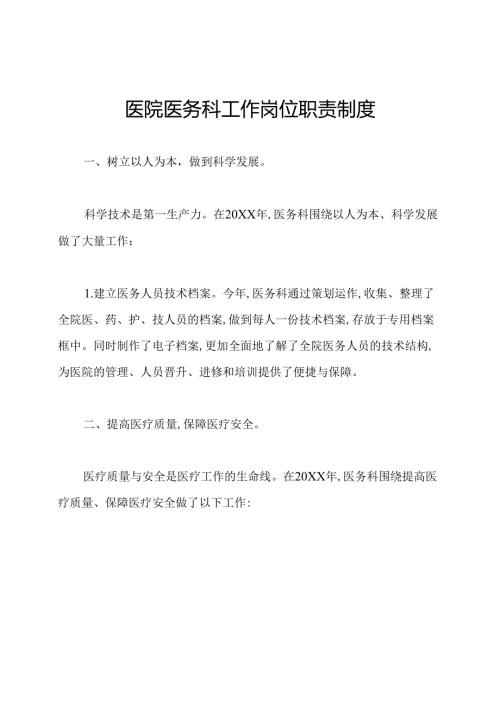 医院医务科工作岗位职责制度

一、树立以人为本，做到科学发展。

科学技术是第一生产力。在20XX年,医务科围绕以人为本、科学发展做了大量工作：

1.建立医务人员技术档案。今年,医务科通过策划运作,收集、整理了全院医、药、护、技人员的档案,做到每人一份技术档案,存放于专用档案框中。同时制作了电子档案,更加全面地了解了全院医务人员的技术结构,为医院的管理、人员晋升、进修和培训提供了便捷与保障。

二、提高医疗质量,保障医疗安全。

医疗质量与安全是医疗工作的生命线。在20XX年,医务科围绕提高医疗质量、保障医疗安全做了以下工作：